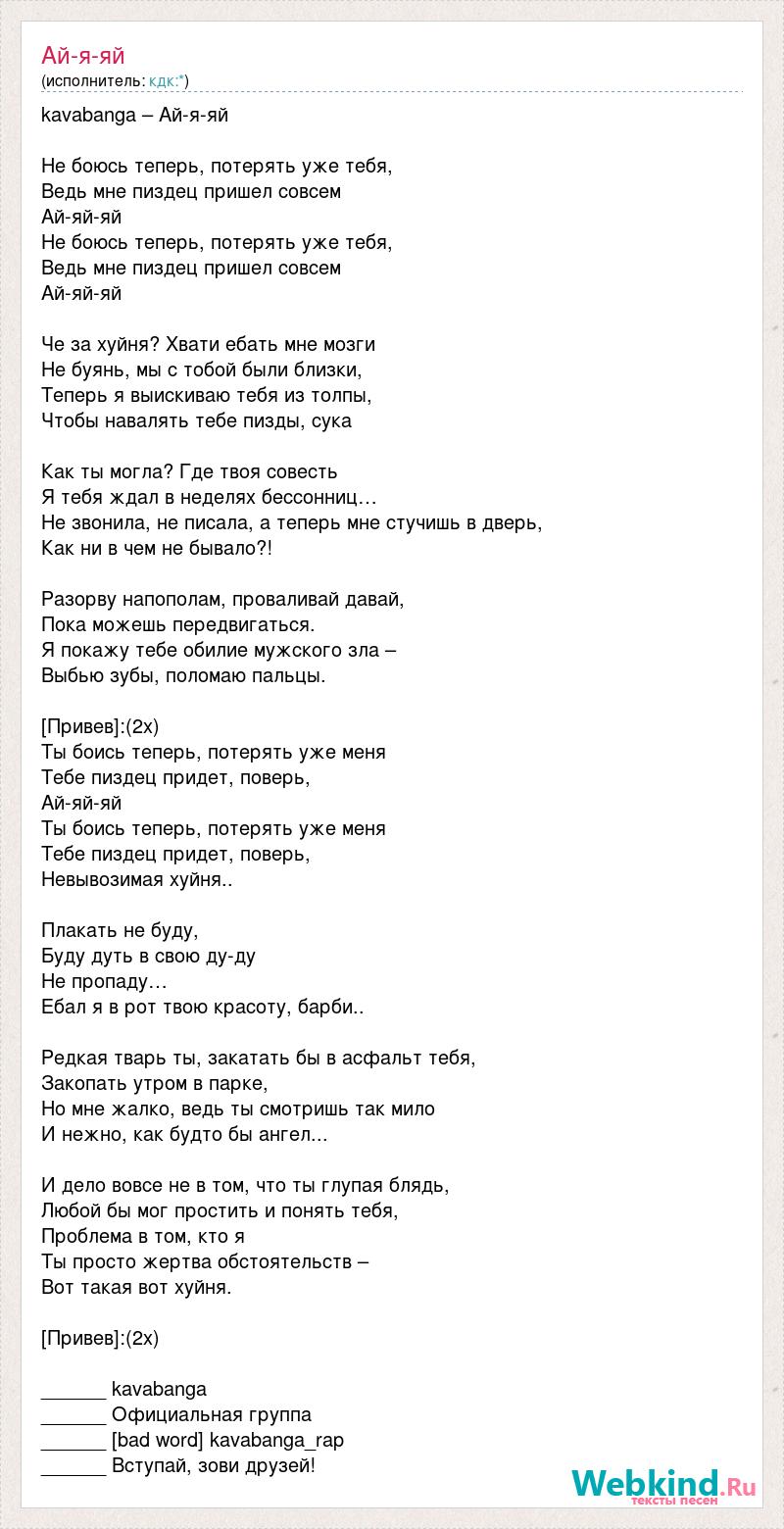 Ай-я-яй
(исполнитель: кдк:*)

kavabanga – Ай-я-яй

Не боюсь теперь, потерять уже тебя,
Ведь мне пиздец пришел совсем
Ай-яй-яй
Не боюсь теперь, потерять уже тебя,
Ведь мне пиздец пришел совсем
Ай-яй-яй

Че за хуйня? Хвати ебать мне мозги
Не буянь, мы с тобой были близки,
Теперь я выискиваю тебя из толпы,
Чтобы навалять тебе пизды, сука

Как ты могла? Где твоя совесть
Я тебя ждал в неделях бессонниц…
Не звонила, не писала, а теперь мне стучишь в дверь,
Как ни в чем не бывало?!

Разорву напополам, проваливай давай,
Пока можешь передвигаться.
Я покажу тебе обилие мужского зла –
Выбью зубы, поломаю пальцы.

[Привев]:(2х)
Ты боись теперь, потерять уже меня
Тебе пиздец придет, поверь,
Ай-яй-яй
Ты боись теперь, потерять уже меня
Тебе пиздец придет, поверь,
Невывозимая хуйня..

Плакать не буду,
Буду дуть в свою ду-ду
Не пропаду…
Ебал я в рот твою красоту, барби..

Редкая тварь ты, закатать бы в асфальт тебя,
Закопать утром в парке,
Но мне жалко, ведь ты смотришь так мило
И нежно, как будто бы ангел...

И дело вовсе не в том, что ты глупая блядь,
Любой бы мог простить и понять тебя,
Проблема в том, кто я
Ты просто жертва обстоятельств –
Вот такая вот хуйня.

[Привев]:(2х)

______ kavabanga
______ Официальная группа
______ [bad word] kavabanga_rap
______ Вступай, зови друзей!

Webkind.Ru
тексты песен